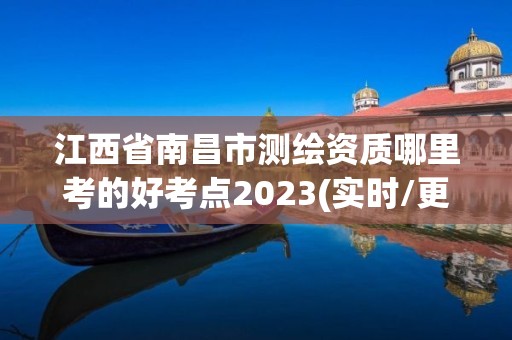 江西省南昌市测绘资质哪里考的好考点2023(实时/更